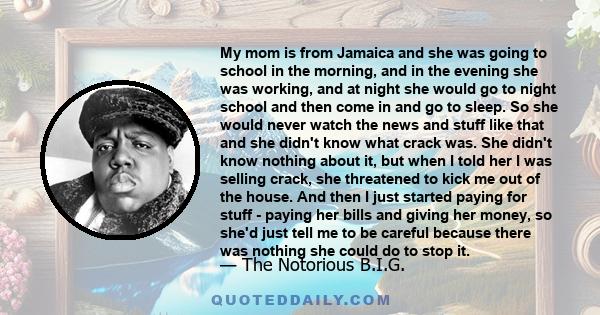 My mom is from Jamaica and she was going to school in the morning, and in the evening she was working, and at night she would go to night school and then come in and go to sleep. So she would never watch the news and stuff like that and she didn't know what crack was. She didn't know nothing about it, but when I told her I was selling crack, she threatened to kick me out of the house. And then I just started paying for stuff - paying her bills and giving her money, so she'd just tell me to be careful because there was nothing she could do to stop it.

— The Notorious B.I.G.

QUOTEDDAILY.COM